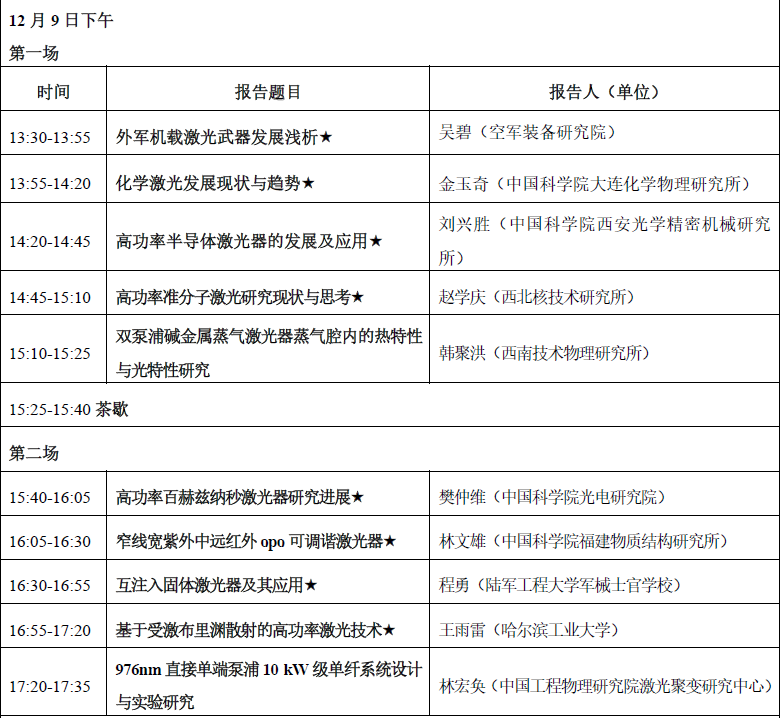 12 月 9 日下午

第一场

| 时间 | 报告题目 | 报告人（单位） |
|---|---|---|
| 13:30-13:55 | 外军机载激光武器发展浅析★ | 吴碧（空军装备研究院） |
| 13:55-14:20 | 化学激光发展现状与趋势★ | 金玉奇（中国科学院大连化学物理研究所） |
| 14:20-14:45 | 高功率半导体激光器的发展及应用★ | 刘兴胜（中国科学院西安光学精密机械研究所） |
| 14:45-15:10 | 高功率准分子激光研究现状与思考★ | 赵学庆（西北核技术研究所） |
| 15:10-15:25 | 双泵浦碱金属蒸气激光器蒸气腔内的热特性与光特性研究 | 韩聚洪（西南技术物理研究所） |

15:25-15:40 茶歇

第二场

| | | |
|---|---|---|
| 15:40-16:05 | 高功率百赫兹纳秒激光器研究进展★ | 樊仲维（中国科学院光电研究院） |
| 16:05-16:30 | 窄线宽紫外中远红外 opo 可调谐激光器★ | 林文雄（中国科学院福建物质结构研究所） |
| 16:30-16:55 | 互注入固体激光器及其应用★ | 程勇（陆军工程大学军械士官学校） |
| 16:55-17:20 | 基于受激布里渊散射的高功率激光技术★ | 王雨雷（哈尔滨工业大学） |
| 17:20-17:35 | 976nm 直接单端泵浦 10 kW 级单纤系统设计与实验研究 | 林宏奂（中国工程物理研究院激光聚变研究中心） |